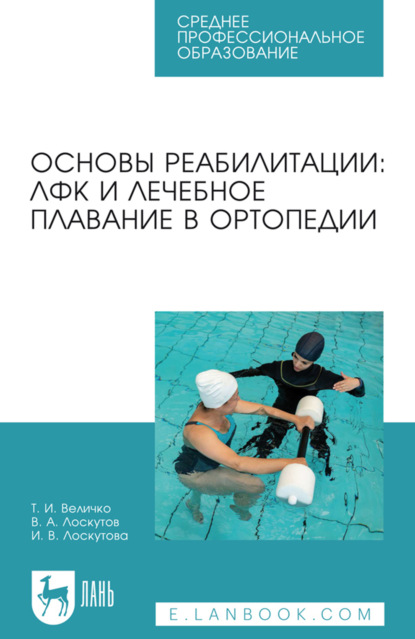 СРЕДНЕЕ ПРОФЕССИОНАЛЬНОЕ ОБРАЗОВАНИЕ

ОСНОВЫ РЕАБИЛИТАЦИИ: ЛФК И ЛЕЧЕБНОЕ ПЛАВАНИЕ В ОРТОПЕДИИ

Т. И. Величко
В. А. Лоскутов
И. В. Лоскутова

ЛАНЬ

E.LANBOOK.COM